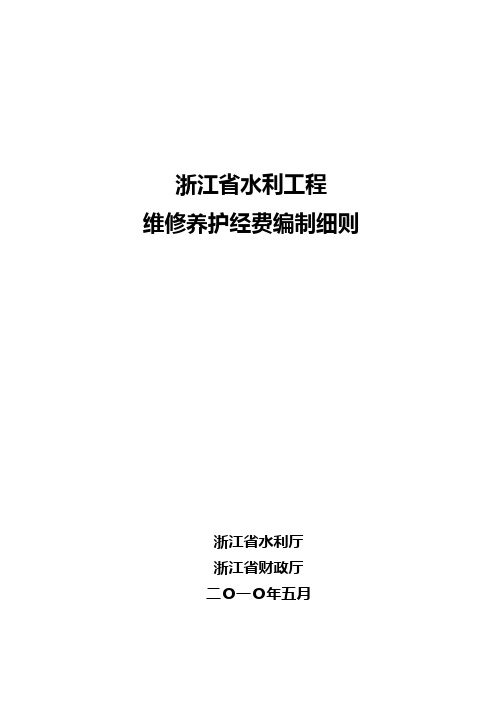 浙江省水利工程
维修养护经费编制细则

浙江省水利厅
浙江省财政厅
二〇一〇年五月